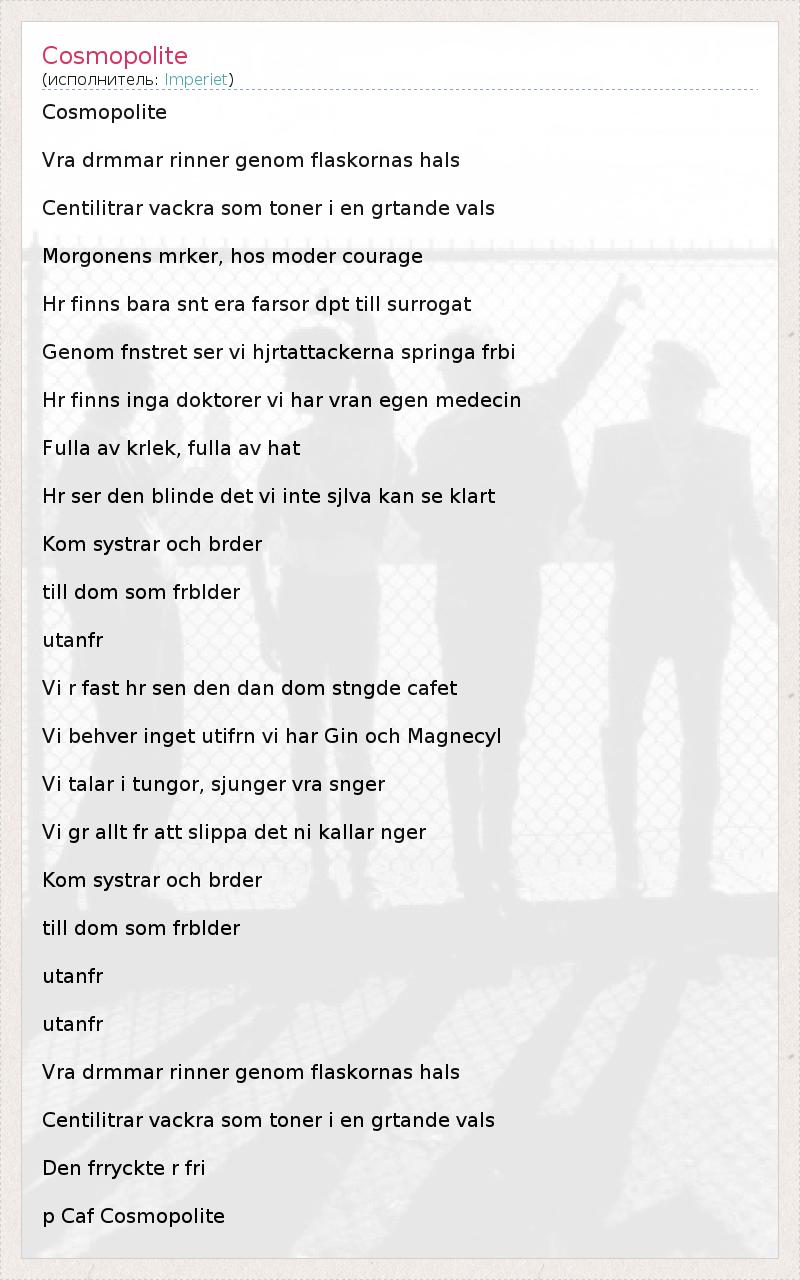 Cosmopolite
(исполнитель: Imperiet)

Cosmopolite

Vra drmmar rinner genom flaskornas hals

Centilitrar vackra som toner i en grtande vals

Morgonens mrker, hos moder courage

Hr finns bara snt era farsor dpt till surrogat

Genom fnstret ser vi hjrtattackerna springa frbi

Hr finns inga doktorer vi har vran egen medecin

Fulla av krlek, fulla av hat

Hr ser den blinde det vi inte sjlva kan se klart

Kom systrar och brder

till dom som frblder

utanfr

Vi r fast hr sen den dan dom stngde cafet

Vi behver inget utifrn vi har Gin och Magnecyl

Vi talar i tungor, sjunger vra snger

Vi gr allt fr att slippa det ni kallar nger

Kom systrar och brder

till dom som frblder

utanfr

utanfr

Vra drmmar rinner genom flaskornas hals

Centilitrar vackra som toner i en grtande vals

Den frryckte r fri

p Caf Cosmopolite